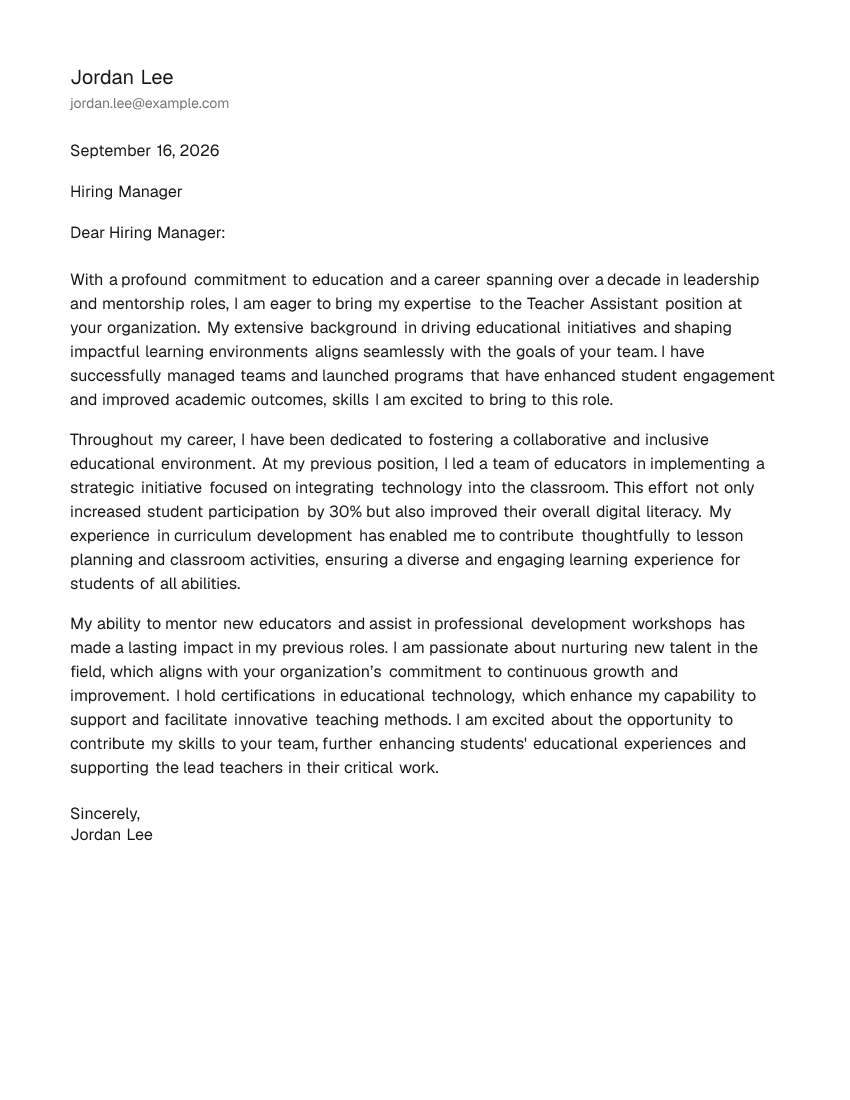 Jordan Lee
jordan.lee@example.com

September 16, 2026

Hiring Manager

Dear Hiring Manager:

With a profound commitment to education and a career spanning over a decade in leadership and mentorship roles, I am eager to bring my expertise to the Teacher Assistant position at your organization. My extensive background in driving educational initiatives and shaping impactful learning environments aligns seamlessly with the goals of your team. I have successfully managed teams and launched programs that have enhanced student engagement and improved academic outcomes, skills I am excited to bring to this role.

Throughout my career, I have been dedicated to fostering a collaborative and inclusive educational environment. At my previous position, I led a team of educators in implementing a strategic initiative focused on integrating technology into the classroom. This effort not only increased student participation by 30% but also improved their overall digital literacy. My experience in curriculum development has enabled me to contribute thoughtfully to lesson planning and classroom activities, ensuring a diverse and engaging learning experience for students of all abilities.

My ability to mentor new educators and assist in professional development workshops has made a lasting impact in my previous roles. I am passionate about nurturing new talent in the field, which aligns with your organization's commitment to continuous growth and improvement. I hold certifications in educational technology, which enhance my capability to support and facilitate innovative teaching methods. I am excited about the opportunity to contribute my skills to your team, further enhancing students' educational experiences and supporting the lead teachers in their critical work.

Sincerely,
Jordan Lee